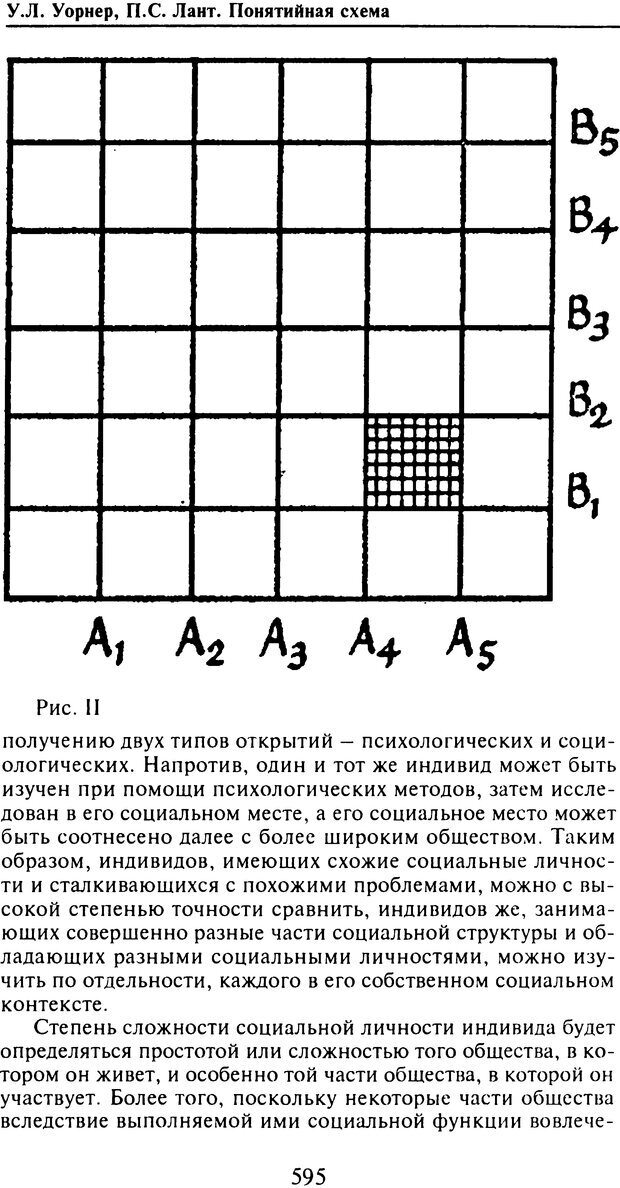 У.Л. Уорнер, П.С. Лант. Понятийная схема

$B_5$
$B_4$
$B_3$
$B_2$
$B_1$

$A_1$ $A_2$ $A_3$ $A_4$ $A_5$

Рис. II

получению двух типов открытий – психологических и социологических. Напротив, один и тот же индивид может быть изучен при помощи психологических методов, затем исследован в его социальном месте, а его социальное место может быть соотнесено далее с более широким обществом. Таким образом, индивидов, имеющих схожие социальные личности и сталкивающихся с похожими проблемами, можно с высокой степенью точности сравнить, индивидов же, занимающих совершенно разные части социальной структуры и обладающих разными социальными личностями, можно изучить по отдельности, каждого в его собственном социальном контексте.

Степень сложности социальной личности индивида будет определяться простотой или сложностью того общества, в котором он живет, и особенно той части общества, в которой он участвует. Более того, поскольку некоторые части общества вследствие выполняемой ими социальной функции вовлече-

595